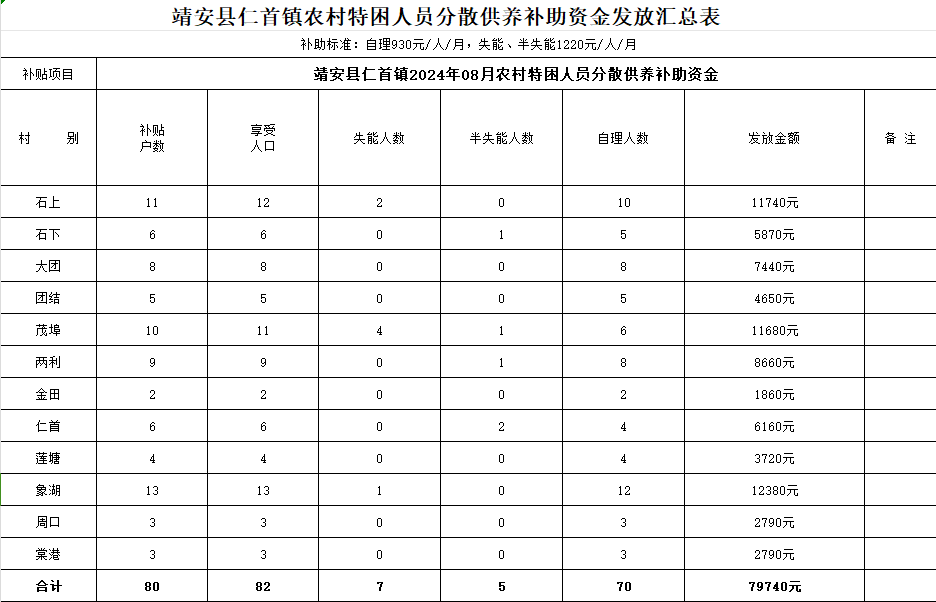 靖安县仁首镇农村特困人员分散供养补助资金发放汇总表

补助标准：自理930元/人/月，失能、半失能1220元/人/月

| 补贴项目 | 靖安县仁首镇2024年08月农村特困人员分散供养补助资金 | | | | | | |
|---|---|---|---|---|---|---|---|
| 村　　别 | 补贴户数 | 享受人口 | 失能人数 | 半失能人数 | 自理人数 | 发放金额 | 备 注 |
| 石上 | 11 | 12 | 2 | 0 | 10 | 11740元 | |
| 石下 | 6 | 6 | 0 | 1 | 5 | 5870元 | |
| 大团 | 8 | 8 | 0 | 0 | 8 | 7440元 | |
| 团结 | 5 | 5 | 0 | 0 | 5 | 4650元 | |
| 茂埠 | 10 | 11 | 4 | 1 | 6 | 11680元 | |
| 两利 | 9 | 9 | 0 | 1 | 8 | 8660元 | |
| 金田 | 2 | 2 | 0 | 0 | 2 | 1860元 | |
| 仁首 | 6 | 6 | 0 | 2 | 4 | 6160元 | |
| 莲塘 | 4 | 4 | 0 | 0 | 4 | 3720元 | |
| 象湖 | 13 | 13 | 1 | 0 | 12 | 12380元 | |
| 周口 | 3 | 3 | 0 | 0 | 3 | 2790元 | |
| 棠港 | 3 | 3 | 0 | 0 | 3 | 2790元 | |
| 合计 | 80 | 82 | 7 | 5 | 70 | 79740元 | |